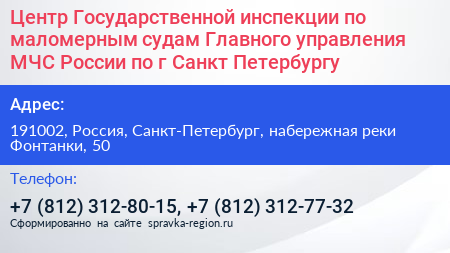 Центр Государственной инспекции по маломерным судам Главного управления МЧС России по г Санкт Петербургу

Адрес:

191002, Россия, Санкт-Петербург, набережная реки Фонтанки, 50

Телефон:

+7 (812) 312-80-15, +7 (812) 312-77-32

Сформированно на сайте spravka-region.ru